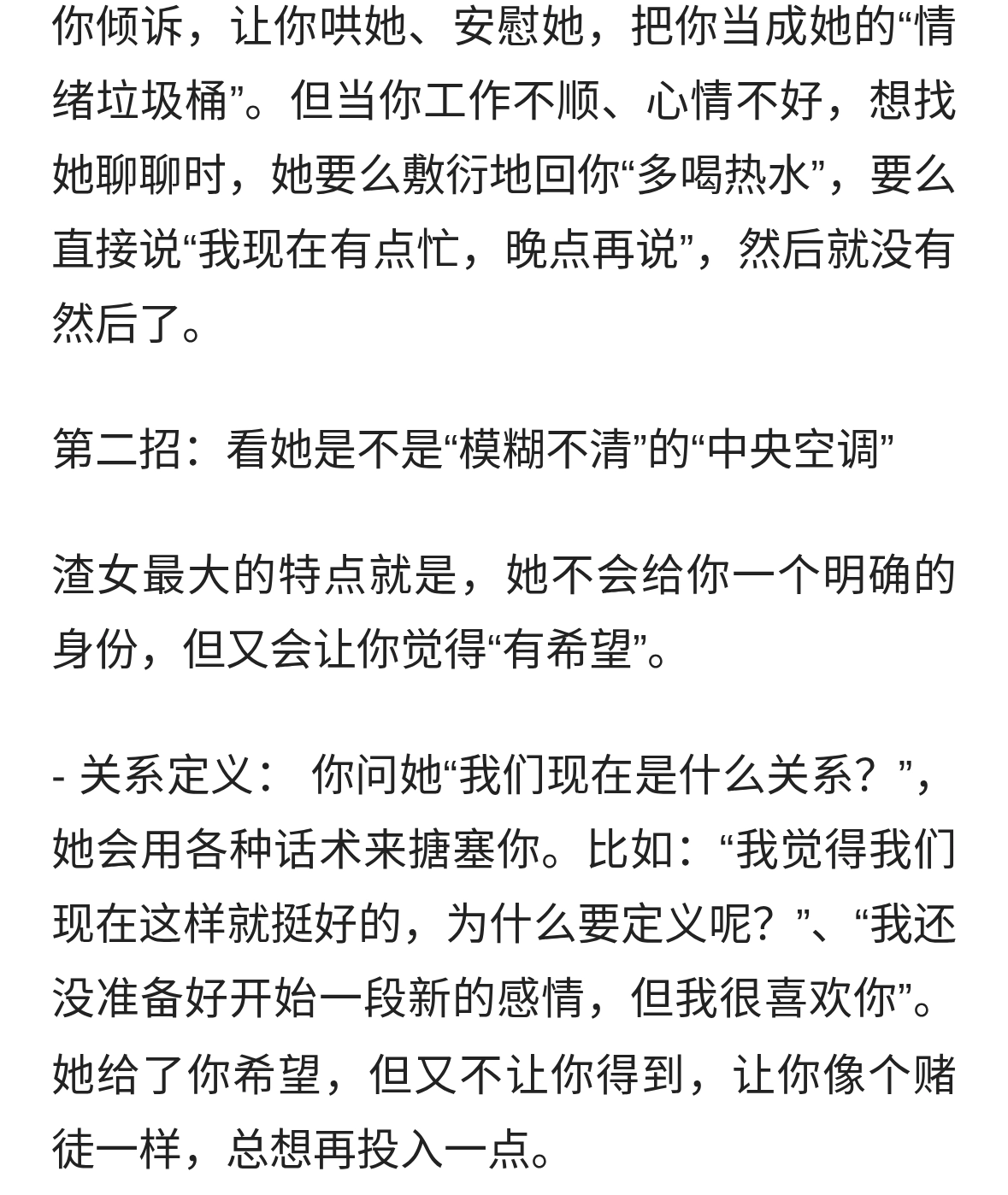 你倾诉，让你哄她、安慰她，把你当成她的“情绪垃圾桶”。但当你工作不顺、心情不好，想找她聊聊时，她要么敷衍地回你“多喝热水”，要么直接说“我现在有点忙，晚点再说”，然后就没有然后了。

第二招：看她是不是“模糊不清”的“中央空调”

渣女最大的特点就是，她不会给你一个明确的身份，但又会让你觉得“有希望”。

- 关系定义： 你问她“我们现在是什么关系？”，她会用各种话术来搪塞你。比如：“我觉得我们现在这样就挺好的，为什么要定义呢？”、“我还没准备好开始一段新的感情，但我很喜欢你”。她给了你希望，但又不让你得到，让你像个赌徒一样，总想再投入一点。